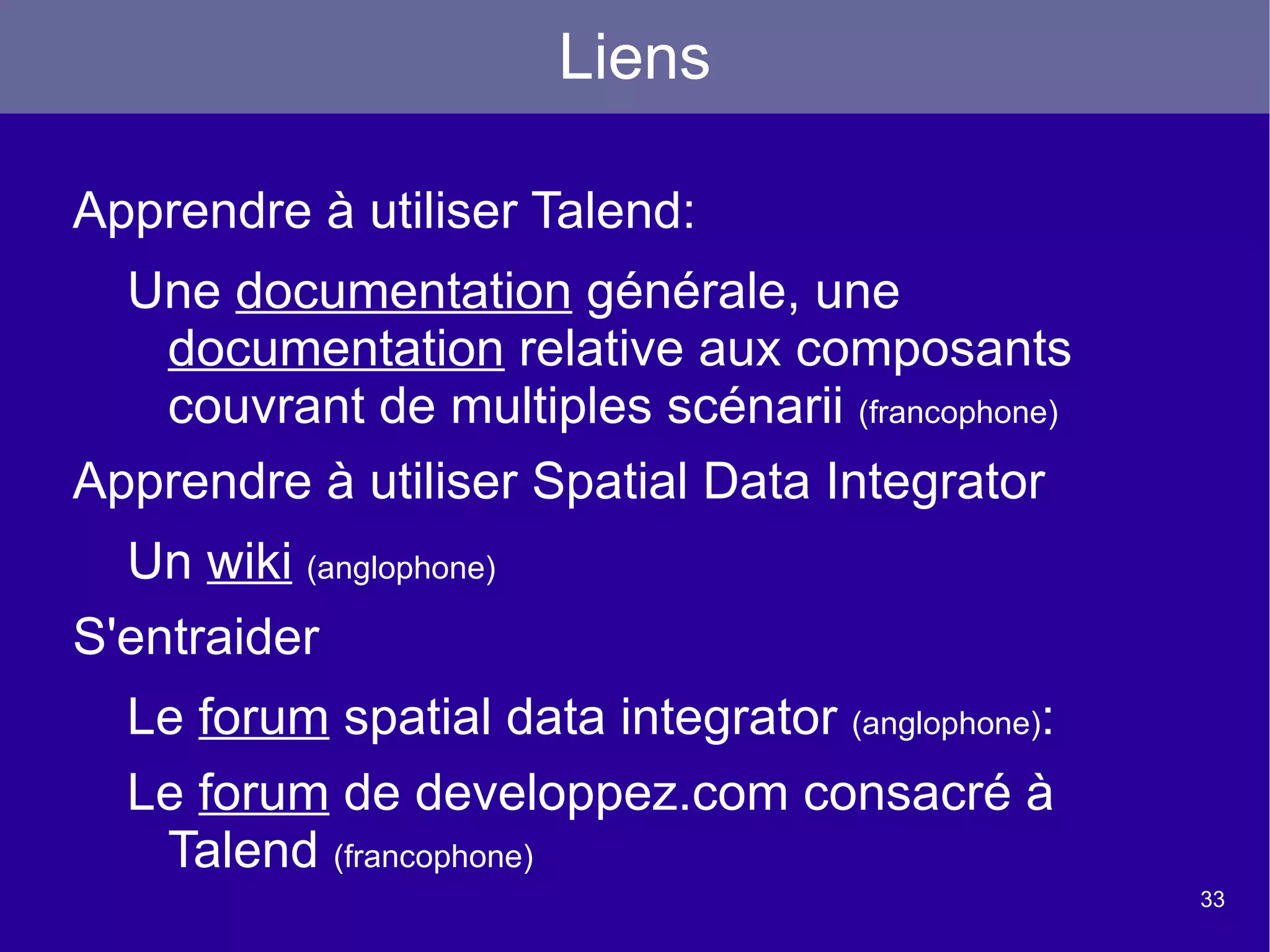 Liens

Apprendre à utiliser Talend:

Une documentation générale, une documentation relative aux composants couvrant de multiples scénarii (francophone)

Apprendre à utiliser Spatial Data Integrator

Un wiki (anglophone)

S'entraider

Le forum spatial data integrator (anglophone):

Le forum de developpez.com consacré à Talend (francophone)

33